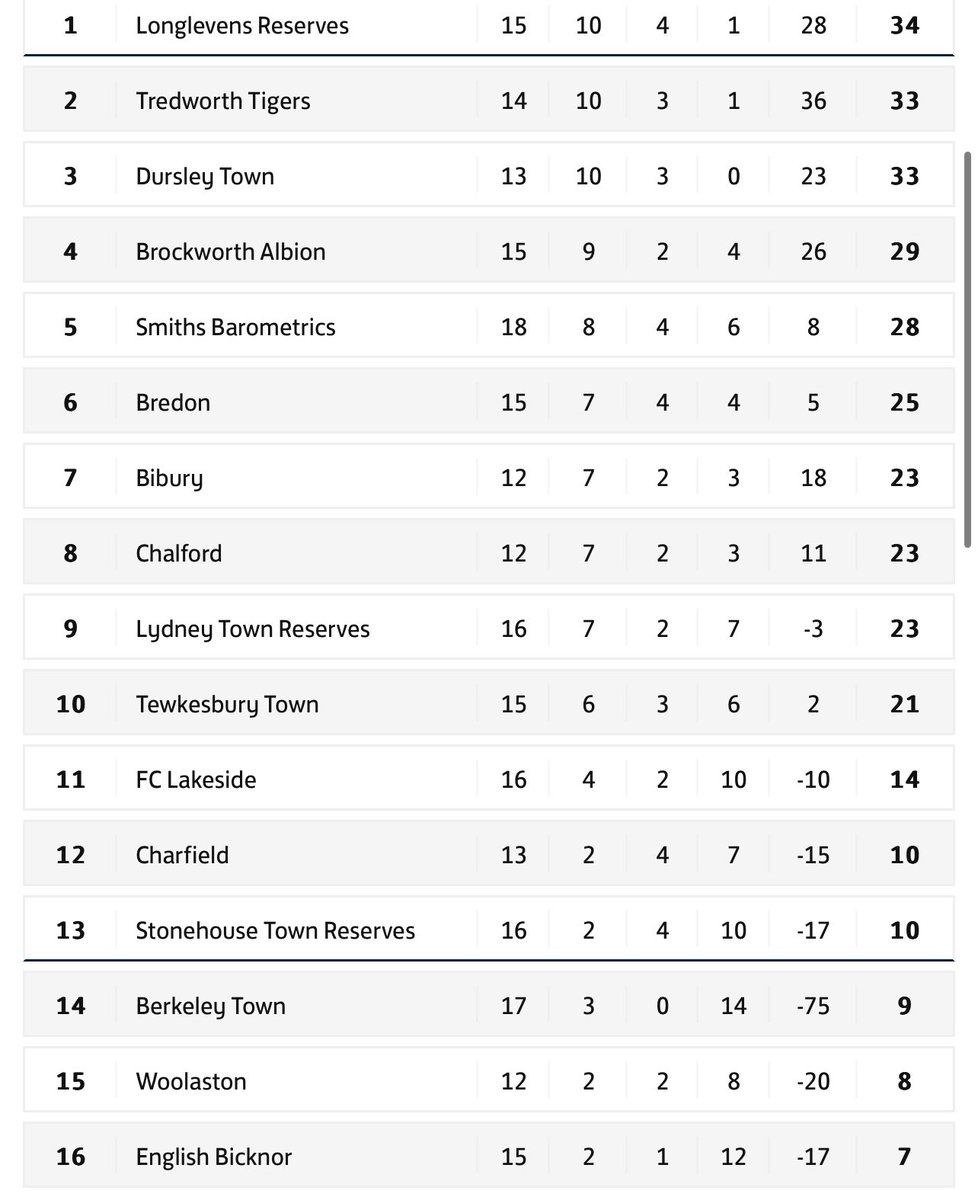 | | | | | | | | |
|---|---|---|---|---|---|---|---|
| 1 | Longlevens Reserves | 15 | 10 | 4 | 1 | 28 | 34 |
| 2 | Tredworth Tigers | 14 | 10 | 3 | 1 | 36 | 33 |
| 3 | Dursley Town | 13 | 10 | 3 | 0 | 23 | 33 |
| 4 | Brockworth Albion | 15 | 9 | 2 | 4 | 26 | 29 |
| 5 | Smiths Barometrics | 18 | 8 | 4 | 6 | 8 | 28 |
| 6 | Bredon | 15 | 7 | 4 | 4 | 5 | 25 |
| 7 | Bibury | 12 | 7 | 2 | 3 | 18 | 23 |
| 8 | Chalford | 12 | 7 | 2 | 3 | 11 | 23 |
| 9 | Lydney Town Reserves | 16 | 7 | 2 | 7 | -3 | 23 |
| 10 | Tewkesbury Town | 15 | 6 | 3 | 6 | 2 | 21 |
| 11 | FC Lakeside | 16 | 4 | 2 | 10 | -10 | 14 |
| 12 | Charfield | 13 | 2 | 4 | 7 | -15 | 10 |
| 13 | Stonehouse Town Reserves | 16 | 2 | 4 | 10 | -17 | 10 |
| 14 | Berkeley Town | 17 | 3 | 0 | 14 | -75 | 9 |
| 15 | Woolaston | 12 | 2 | 2 | 8 | -20 | 8 |
| 16 | English Bicknor | 15 | 2 | 1 | 12 | -17 | 7 |